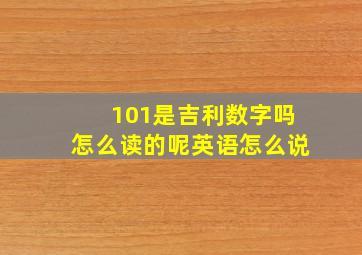 101是吉利数字吗
怎么读的呢英语怎么说